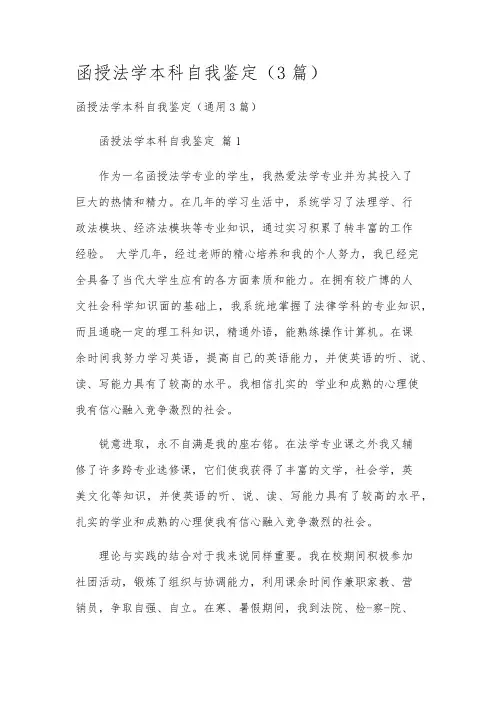 函授法学本科自我鉴定（3篇）

函授法学本科自我鉴定（通用3篇）

函授法学本科自我鉴定 篇1

作为一名函授法学专业的学生，我热爱法学专业并为其投入了巨大的热情和精力。在几年的学习生活中，系统学习了法理学、行政法模块、经济法模块等专业知识，通过实习积累了较丰富的工作经验。 大学几年，经过老师的精心培养和我的个人努力，我已经完全具备了当代大学生应有的各方面素质和能力。在拥有较广博的人文社会科学知识面的基础上，我系统地掌握了法律学科的专业知识，而且通晓一定的理工科知识，精通外语，能熟练操作计算机。在课余时间我努力学习英语，提高自己的英语能力，并使英语的听、说、读、写能力具有了较高的水平。我相信扎实的 学业和成熟的心理使我有信心融入竞争激烈的社会。

锐意进取，永不自满是我的座右铭。在法学专业课之外我又辅修了许多跨专业选修课，它们使我获得了丰富的文学，社会学，英美文化等知识，并使英语的听、说、读、写能力具有了较高的水平，扎实的学业和成熟的心理使我有信心融入竞争激烈的社会。

理论与实践的结合对于我来说同样重要。我在校期间积极参加社团活动，锻炼了组织与协调能力，利用课余时间作兼职家教、营销员，争取自强、自立。在寒、暑假期间，我到法院、检-察-院、